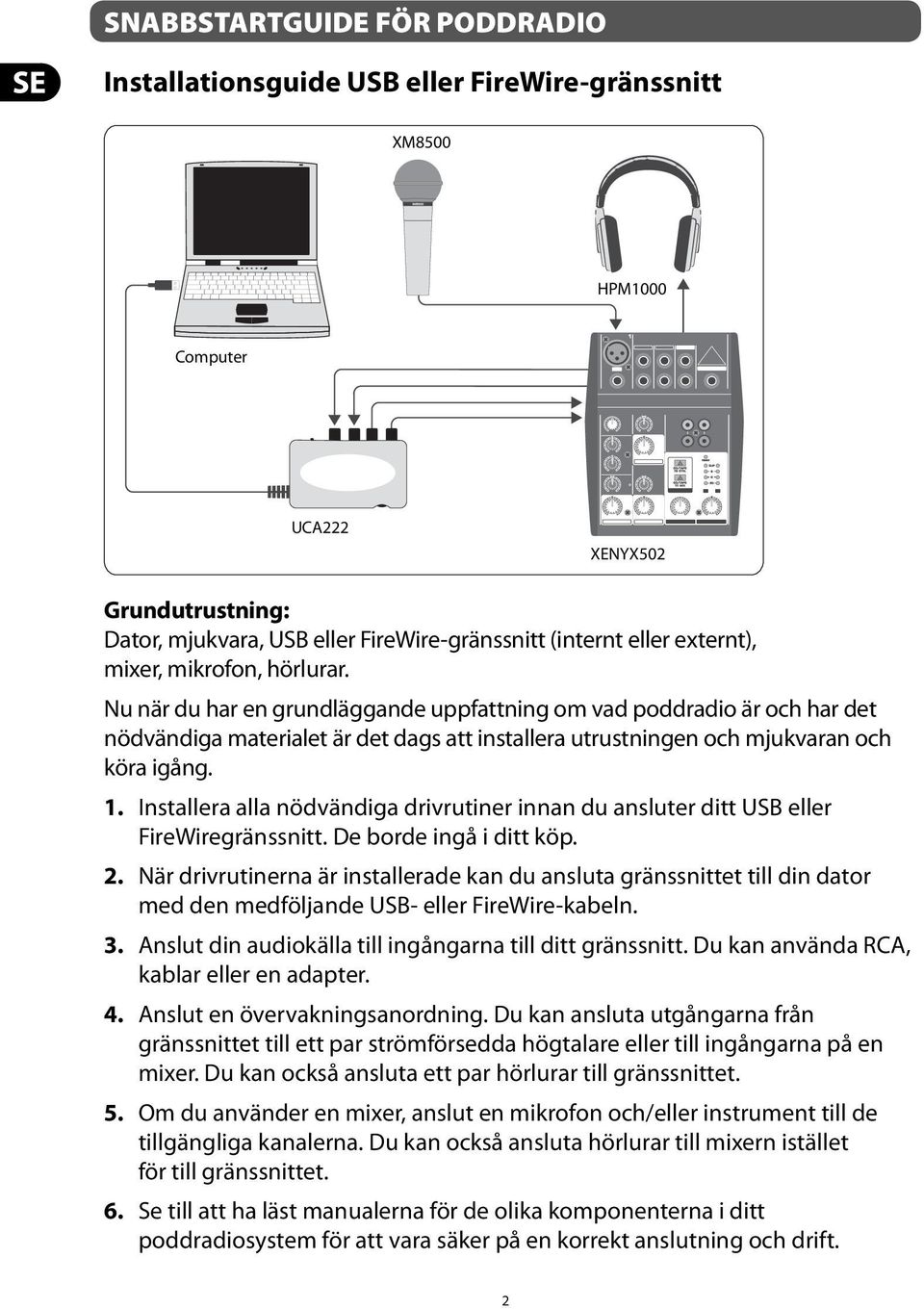 SNABBSTARTGUIDE FÖR PODDRADIO

SE

Installationsguide USB eller FireWire-gränssnitt

XM8500

HPM1000

Computer

UCA222

XENYX502

Grundutrustning:
Dator, mjukvara, USB eller FireWire-gränssnitt (internt eller externt), mixer, mikrofon, hörlurar.

Nu när du har en grundläggande uppfattning om vad poddradio är och har det nödvändiga materialet är det dags att installera utrustningen och mjukvaran och köra igång.

1. Installera alla nödvändiga drivrutiner innan du ansluter ditt USB eller FireWiregränssnitt. De borde ingå i ditt köp.

2. När drivrutinerna är installerade kan du ansluta gränssnittet till din dator med den medföljande USB- eller FireWire-kabeln.

3. Anslut din audiokälla till ingångarna till ditt gränssnitt. Du kan använda RCA, kablar eller en adapter.

4. Anslut en övervakningsanordning. Du kan ansluta utgångarna från gränssnittet till ett par strömförsedda högtalare eller till ingångarna på en mixer. Du kan också ansluta ett par hörlurar till gränssnittet.

5. Om du använder en mixer, anslut en mikrofon och/eller instrument till de tillgängliga kanalerna. Du kan också ansluta hörlurar till mixern istället för till gränssnittet.

6. Se till att ha läst manualerna för de olika komponenterna i ditt poddradiosystem för att vara säker på en korrekt anslutning och drift.

2